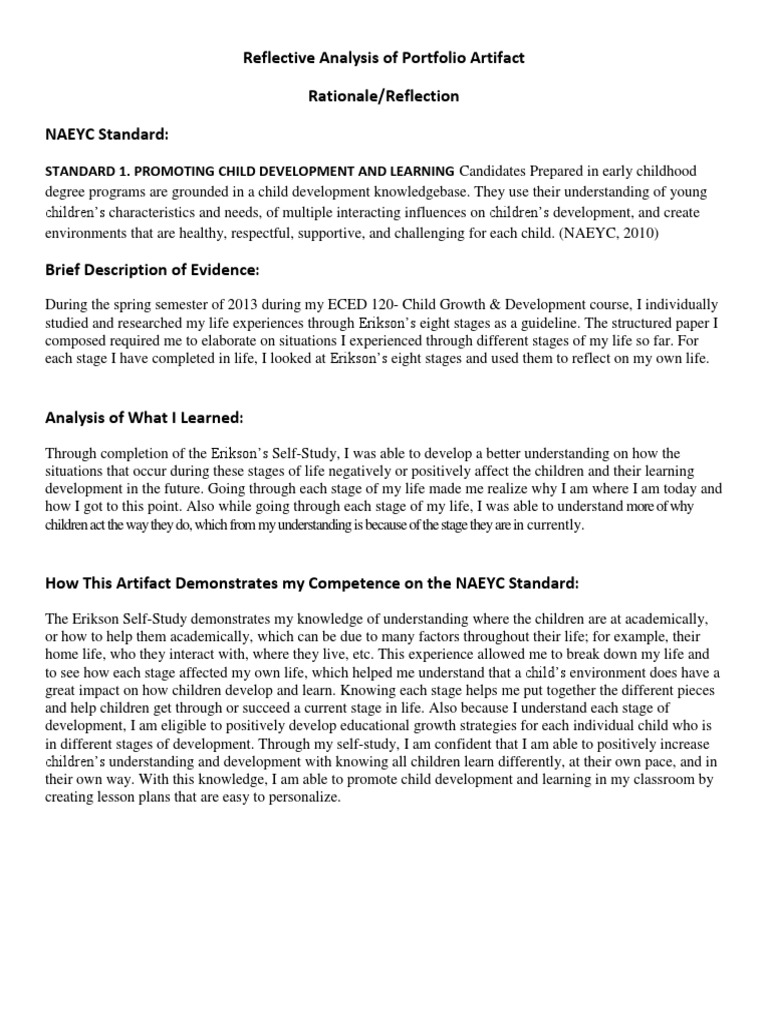 Reflective Analysis of Portfolio Artifact

Rationale/Reflection

NAEYC Standard:

STANDARD 1. PROMOTING CHILD DEVELOPMENT AND LEARNING Candidates Prepared in early childhood degree programs are grounded in a child development knowledgebase. They use their understanding of young children's characteristics and needs, of multiple interacting influences on children's development, and create environments that are healthy, respectful, supportive, and challenging for each child. (NAEYC, 2010)

Brief Description of Evidence:

During the spring semester of 2013 during my ECED 120- Child Growth & Development course, I individually studied and researched my life experiences through Erikson's eight stages as a guideline. The structured paper I composed required me to elaborate on situations I experienced through different stages of my life so far. For each stage I have completed in life, I looked at Erikson's eight stages and used them to reflect on my own life.

Analysis of What I Learned:

Through completion of the Erikson's Self-Study, I was able to develop a better understanding on how the situations that occur during these stages of life negatively or positively affect the children and their learning development in the future. Going through each stage of my life made me realize why I am where I am today and how I got to this point. Also while going through each stage of my life, I was able to understand more of why children act the way they do, which from my understanding is because of the stage they are in currently.

How This Artifact Demonstrates my Competence on the NAEYC Standard:

The Erikson Self-Study demonstrates my knowledge of understanding where the children are at academically, or how to help them academically, which can be due to many factors throughout their life; for example, their home life, who they interact with, where they live, etc. This experience allowed me to break down my life and to see how each stage affected my own life, which helped me understand that a child's environment does have a great impact on how children develop and learn. Knowing each stage helps me put together the different pieces and help children get through or succeed a current stage in life. Also because I understand each stage of development, I am eligible to positively develop educational growth strategies for each individual child who is in different stages of development. Through my self-study, I am confident that I am able to positively increase children's understanding and development with knowing all children learn differently, at their own pace, and in their own way. With this knowledge, I am able to promote child development and learning in my classroom by creating lesson plans that are easy to personalize.